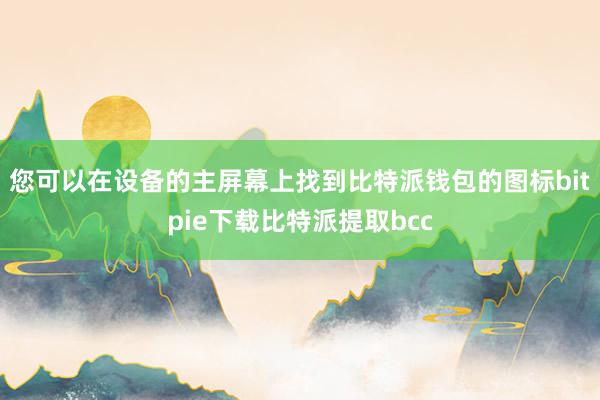 您可以在设备的主屏幕上找到比特派钱包的图标bitpie下载比特派提取bcc